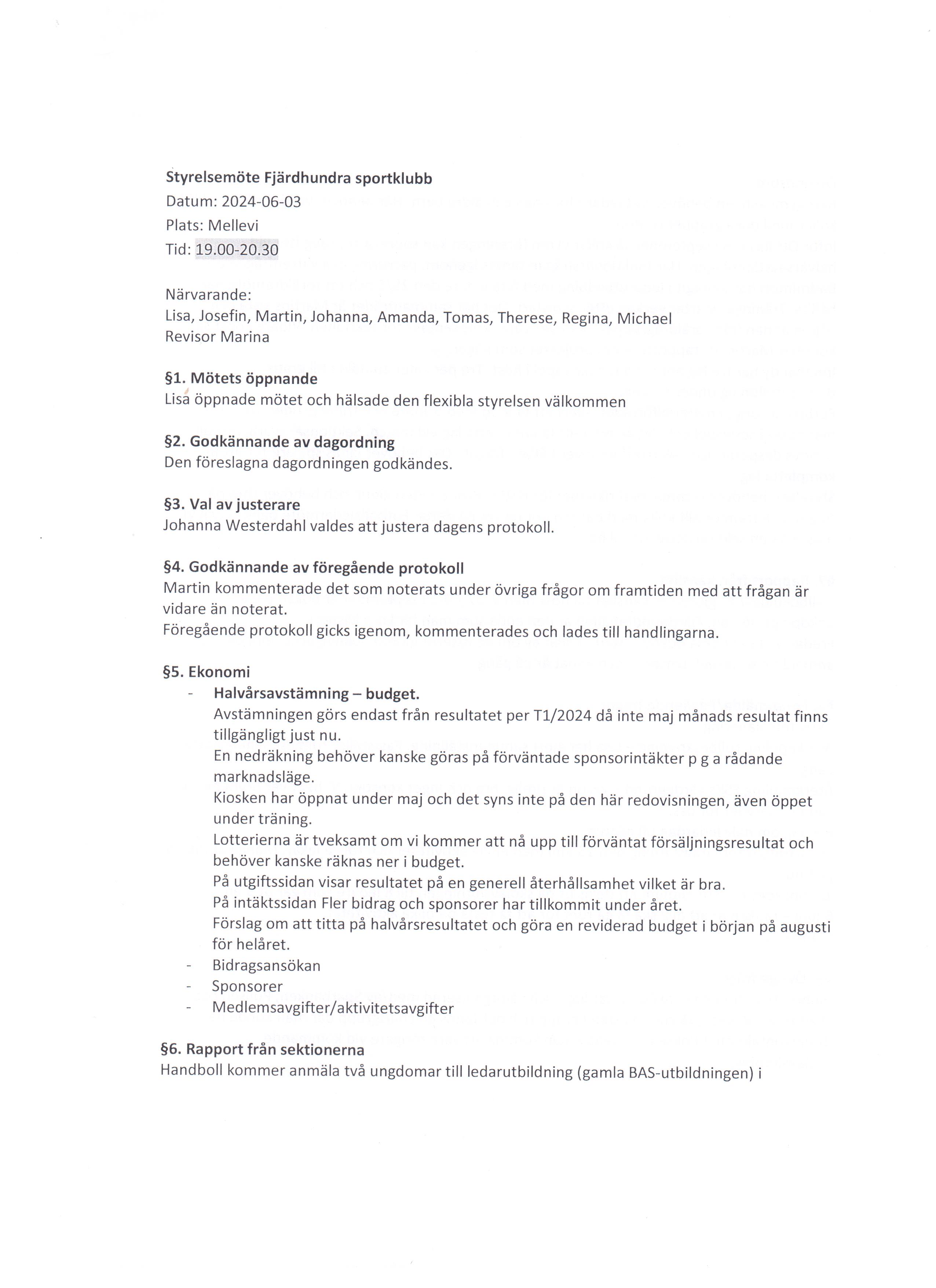 Styrelsemöte Fjärdhundra sportklubb
Datum: 2024-06-03
Plats: Mellevi
Tid: 19.00-20.30

Närvarande:
Lisa, Josefin, Martin, Johanna, Amanda, Tomas, Therese, Regina, Michael
Revisor Marina

§1. Mötets öppnande
Lisa öppnade mötet och hälsade den flexibla styrelsen välkommen

§2. Godkännande av dagordning
Den föreslagna dagordningen godkändes.

§3. Val av justerare
Johanna Westerdahl valdes att justera dagens protokoll.

§4. Godkännande av föregående protokoll
Martin kommenterade det som noterats under övriga frågor om framtiden med att frågan är vidare än noterat.
Föregående protokoll gicks igenom, kommenterades och lades till handlingarna.

§5. Ekonomi
- Halvårsavstämning – budget.
Avstämningen görs endast från resultatet per T1/2024 då inte maj månads resultat finns tillgängligt just nu.
En nedräkning behöver kanske göras på förväntade sponsorintäkter p g a rådande marknadsläge.
Kiosken har öppnat under maj och det syns inte på den här redovisningen, även öppet under träning.
Lotterierna är tveksamt om vi kommer att nå upp till förväntat försäljningsresultat och behöver kanske räknas ner i budget.
På utgiftssidan visar resultatet på en generell återhållsamhet vilket är bra.
På intäktssidan Fler bidrag och sponsorer har tillkommit under året.
Förslag om att titta på halvårsresultatet och göra en reviderad budget i början på augusti för helåret.
- Bidragsansökan
- Sponsorer
- Medlemsavgifter/aktivitetsavgifter

§6. Rapport från sektionerna
Handboll kommer anmäla två ungdomar till ledarutbildning (gamla BAS-utbildningen) i